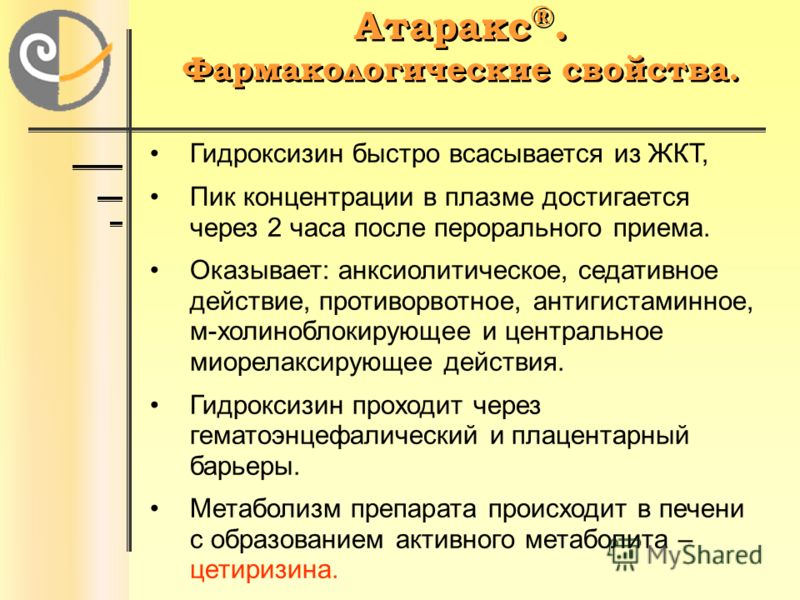 Атаракс®.
Фармакологические свойства.

• Гидроксизин быстро всасывается из ЖКТ,

• Пик концентрации в плазме достигается через 2 часа после перорального приема.

• Оказывает: анксиолитическое, седативное действие, противорвотное, антигистаминное, м-холиноблокирующее и центральное миорелаксирующее действия.

• Гидроксизин проходит через гематоэнцефалический и плацентарный барьеры.

• Метаболизм препарата происходит в печени с образованием активного метаболита – цетиризина.

MyShared